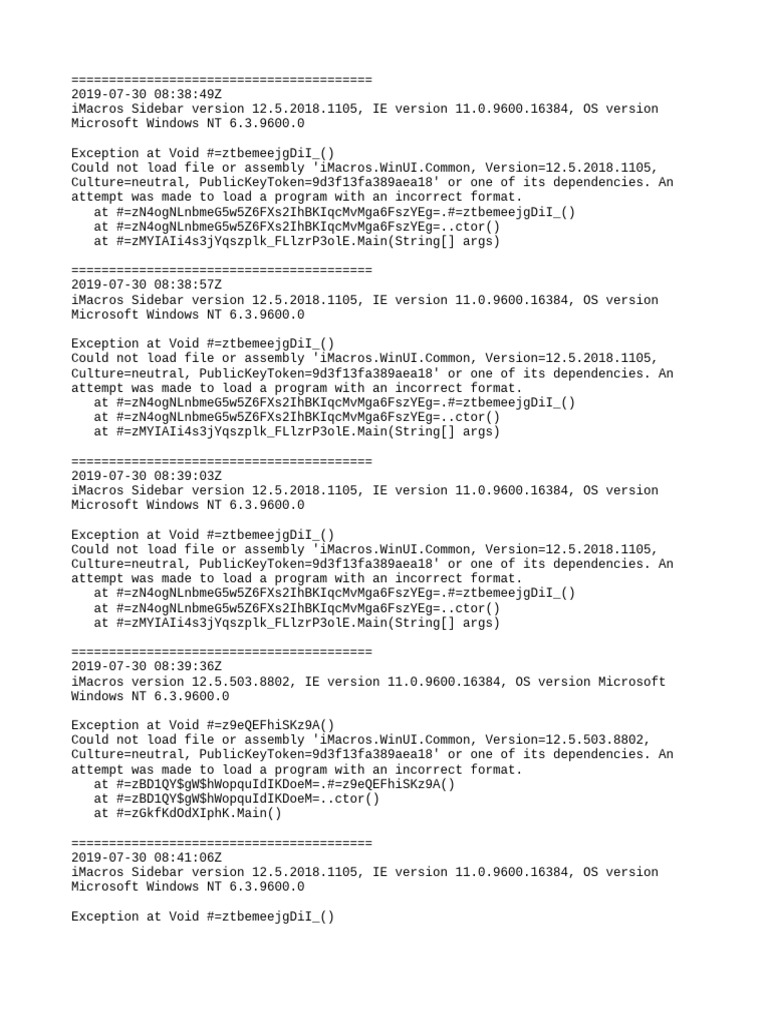 ========================================
2019-07-30 08:38:49Z
iMacros Sidebar version 12.5.2018.1105, IE version 11.0.9600.16384, OS version Microsoft Windows NT 6.3.9600.0

Exception at Void #=ztbemeejgDiI_()
Could not load file or assembly 'iMacros.WinUI.Common, Version=12.5.2018.1105, Culture=neutral, PublicKeyToken=9d3f13fa389aea18' or one of its dependencies. An attempt was made to load a program with an incorrect format.
at #=zN4ogNLnbmeG5w5Z6FXs2IhBKIqcMvMga6FszYEg=.#=ztbemeejgDiI_()
at #=zN4ogNLnbmeG5w5Z6FXs2IhBKIqcMvMga6FszYEg=..ctor()
at #=zMYIAIi4s3jYqszplk_FLlzrP3olE.Main(String[] args)

========================================
2019-07-30 08:38:57Z
iMacros Sidebar version 12.5.2018.1105, IE version 11.0.9600.16384, OS version Microsoft Windows NT 6.3.9600.0

Exception at Void #=ztbemeejgDiI_()
Could not load file or assembly 'iMacros.WinUI.Common, Version=12.5.2018.1105, Culture=neutral, PublicKeyToken=9d3f13fa389aea18' or one of its dependencies. An attempt was made to load a program with an incorrect format.
at #=zN4ogNLnbmeG5w5Z6FXs2IhBKIqcMvMga6FszYEg=.#=ztbemeejgDiI_()
at #=zN4ogNLnbmeG5w5Z6FXs2IhBKIqcMvMga6FszYEg=..ctor()
at #=zMYIAIi4s3jYqszplk_FLlzrP3olE.Main(String[] args)

========================================
2019-07-30 08:39:03Z
iMacros Sidebar version 12.5.2018.1105, IE version 11.0.9600.16384, OS version Microsoft Windows NT 6.3.9600.0

Exception at Void #=ztbemeejgDiI_()
Could not load file or assembly 'iMacros.WinUI.Common, Version=12.5.2018.1105, Culture=neutral, PublicKeyToken=9d3f13fa389aea18' or one of its dependencies. An attempt was made to load a program with an incorrect format.
at #=zN4ogNLnbmeG5w5Z6FXs2IhBKIqcMvMga6FszYEg=.#=ztbemeejgDiI_()
at #=zN4ogNLnbmeG5w5Z6FXs2IhBKIqcMvMga6FszYEg=..ctor()
at #=zMYIAIi4s3jYqszplk_FLlzrP3olE.Main(String[] args)

========================================
2019-07-30 08:39:36Z
iMacros version 12.5.503.8802, IE version 11.0.9600.16384, OS version Microsoft Windows NT 6.3.9600.0

Exception at Void #=z9eQEFhiSKz9A()
Could not load file or assembly 'iMacros.WinUI.Common, Version=12.5.503.8802, Culture=neutral, PublicKeyToken=9d3f13fa389aea18' or one of its dependencies. An attempt was made to load a program with an incorrect format.
at #=zBD1QY$gW$hWopquIdIKDoeM=.#=z9eQEFhiSKz9A()
at #=zBD1QY$gW$hWopquIdIKDoeM=..ctor()
at #=zGkfKdOdXIphK.Main()

========================================
2019-07-30 08:41:06Z
iMacros Sidebar version 12.5.2018.1105, IE version 11.0.9600.16384, OS version Microsoft Windows NT 6.3.9600.0

Exception at Void #=ztbemeejgDiI_()